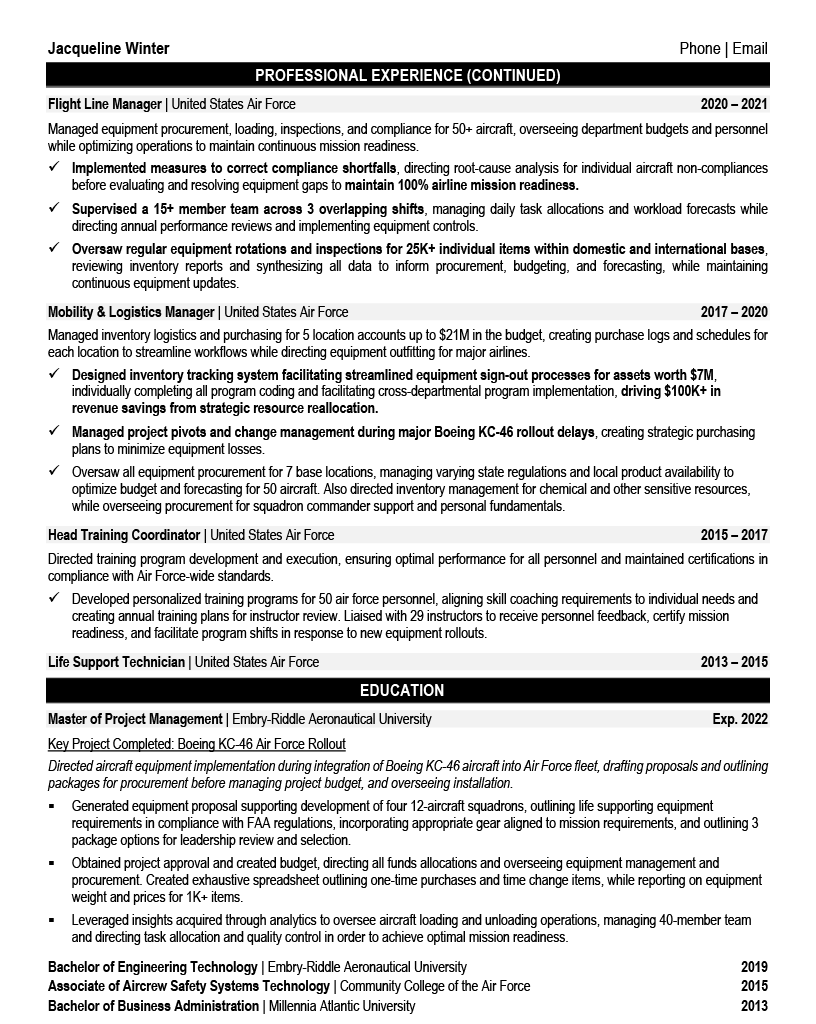 Jacqueline Winter Phone | Email

PROFESSIONAL EXPERIENCE (CONTINUED)

Flight Line Manager | United States Air Force 2020 – 2021

Managed equipment procurement, loading, inspections, and compliance for 50+ aircraft, overseeing department budgets and personnel while optimizing operations to maintain continuous mission readiness.

✓ Implemented measures to correct compliance shortfalls, directing root-cause analysis for individual aircraft non-compliances before evaluating and resolving equipment gaps to maintain 100% airline mission readiness.

✓ Supervised a 15+ member team across 3 overlapping shifts, managing daily task allocations and workload forecasts while directing annual performance reviews and implementing equipment controls.

✓ Oversaw regular equipment rotations and inspections for 25K+ individual items within domestic and international bases, reviewing inventory reports and synthesizing all data to inform procurement, budgeting, and forecasting, while maintaining continuous equipment updates.

Mobility & Logistics Manager | United States Air Force 2017 – 2020

Managed inventory logistics and purchasing for 5 location accounts up to $21M in the budget, creating purchase logs and schedules for each location to streamline workflows while directing equipment outfitting for major airlines.

✓ Designed inventory tracking system facilitating streamlined equipment sign-out processes for assets worth $7M, individually completing all program coding and facilitating cross-departmental program implementation, driving $100K+ in revenue savings from strategic resource reallocation.

✓ Managed project pivots and change management during major Boeing KC-46 rollout delays, creating strategic purchasing plans to minimize equipment losses.

✓ Oversaw all equipment procurement for 7 base locations, managing varying state regulations and local product availability to optimize budget and forecasting for 50 aircraft. Also directed inventory management for chemical and other sensitive resources, while overseeing procurement for squadron commander support and personal fundamentals.

Head Training Coordinator | United States Air Force 2015 – 2017

Directed training program development and execution, ensuring optimal performance for all personnel and maintained certifications in compliance with Air Force-wide standards.

✓ Developed personalized training programs for 50 air force personnel, aligning skill coaching requirements to individual needs and creating annual training plans for instructor review. Liaised with 29 instructors to receive personnel feedback, certify mission readiness, and facilitate program shifts in response to new equipment rollouts.

Life Support Technician | United States Air Force 2013 – 2015

EDUCATION

Master of Project Management | Embry-Riddle Aeronautical University Exp. 2022

Key Project Completed: Boeing KC-46 Air Force Rollout

Directed aircraft equipment implementation during integration of Boeing KC-46 aircraft into Air Force fleet, drafting proposals and outlining packages for procurement before managing project budget, and overseeing installation.

▪ Generated equipment proposal supporting development of four 12-aircraft squadrons, outlining life supporting equipment requirements in compliance with FAA regulations, incorporating appropriate gear aligned to mission requirements, and outlining 3 package options for leadership review and selection.

▪ Obtained project approval and created budget, directing all funds allocations and overseeing equipment management and procurement. Created exhaustive spreadsheet outlining one-time purchases and time change items, while reporting on equipment weight and prices for 1K+ items.

▪ Leveraged insights acquired through analytics to oversee aircraft loading and unloading operations, managing 40-member team and directing task allocation and quality control in order to achieve optimal mission readiness.

Bachelor of Engineering Technology | Embry-Riddle Aeronautical University 2019
Associate of Aircrew Safety Systems Technology | Community College of the Air Force 2015
Bachelor of Business Administration | Millennia Atlantic University 2013